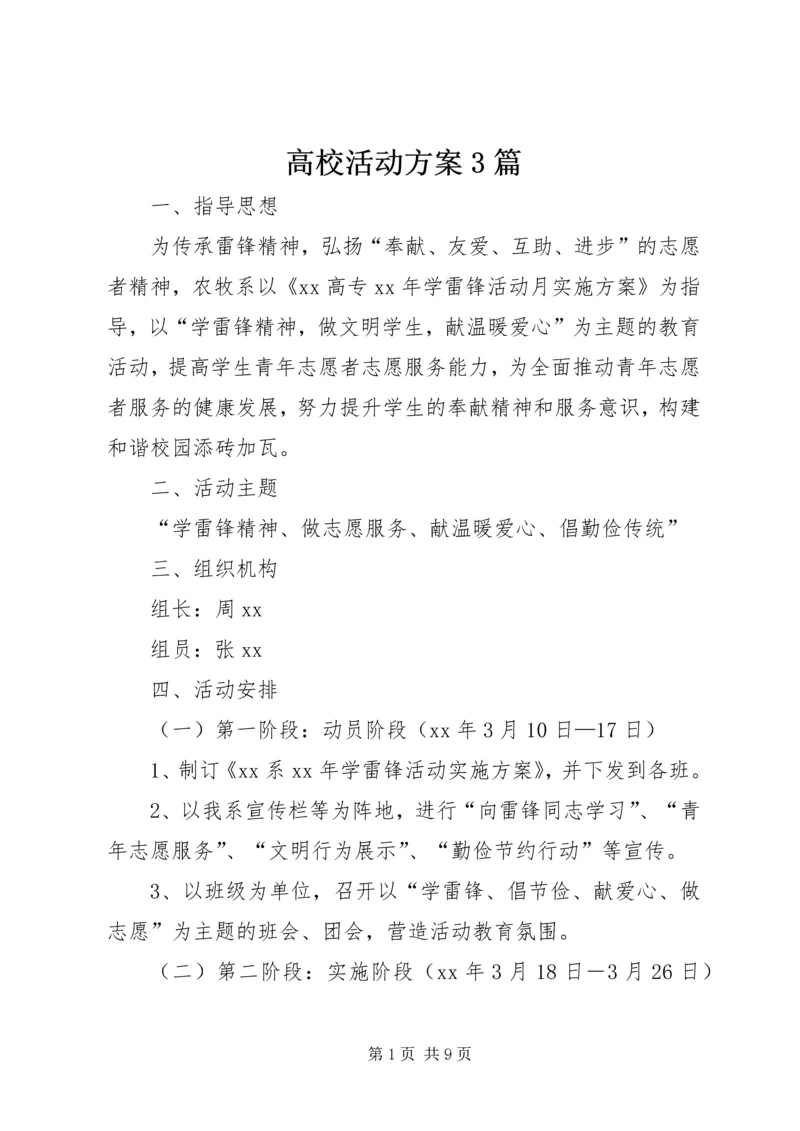 高校活动方案3篇

一、指导思想

为传承雷锋精神，弘扬“奉献、友爱、互助、进步”的志愿者精神，农牧系以《xx高专xx年学雷锋活动月实施方案》为指导，以“学雷锋精神，做文明学生，献温暖爱心”为主题的教育活动，提高学生青年志愿者志愿服务能力，为全面推动青年志愿者服务的健康发展，努力提升学生的奉献精神和服务意识，构建和谐校园添砖加瓦。

二、活动主题

“学雷锋精神、做志愿服务、献温暖爱心、倡勤俭传统”

三、组织机构

组长：周xx

组员：张xx

四、活动安排

（一）第一阶段：动员阶段（xx年3月10日—17日）

1、制订《xx系xx年学雷锋活动实施方案》，并下发到各班。

2、以我系宣传栏等为阵地，进行“向雷锋同志学习”、“青年志愿服务”、“文明行为展示”、“勤俭节约行动”等宣传。

3、以班级为单位，召开以“学雷锋、倡节俭、献爱心、做志愿”为主题的班会、团会，营造活动教育氛围。

（二）第二阶段：实施阶段（xx年3月18日—3月26日）

第1页 共9页